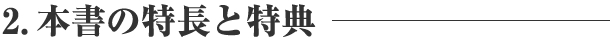 2. 本書の特長と特典